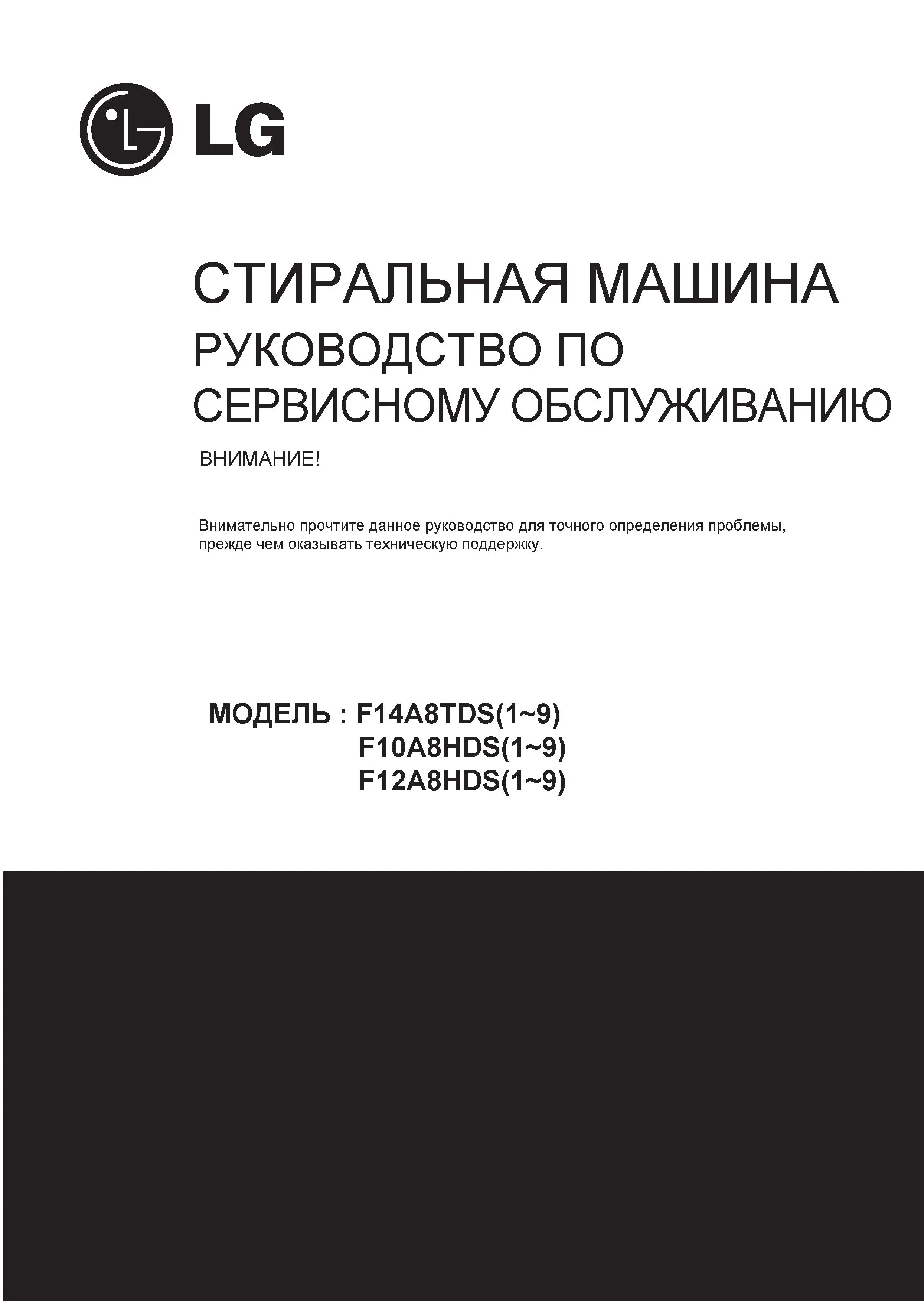 LG

СТИРАЛЬНАЯ МАШИНА
РУКОВОДСТВО ПО СЕРВИСНОМУ ОБСЛУЖИВАНИЮ

ВНИМАНИЕ!

Внимательно прочтите данное руководство для точного определения проблемы, прежде чем оказывать техническую поддержку.

МОДЕЛЬ : F14A8TDS(1~9)
F10A8HDS(1~9)
F12A8HDS(1~9)